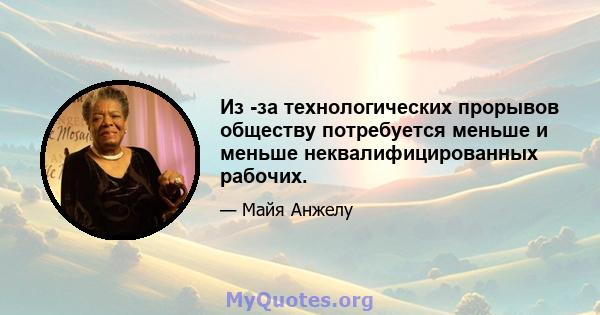 Из -за технологических прорывов обществу потребуется меньше и меньше неквалифицированных рабочих.

— Майя Анжелу

MyQuotes.org